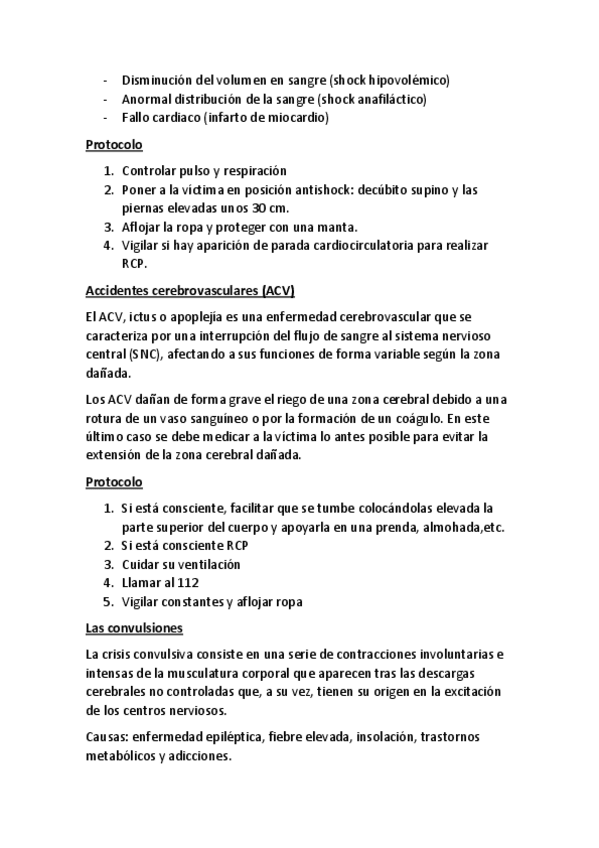 - Disminución del volumen en sangre (shock hipovolémico)
- Anormal distribución de la sangre (shock anafiláctico)
- Fallo cardiaco (infarto de miocardio)

Protocolo

1. Controlar pulso y respiración
2. Poner a la víctima en posición antishock: decúbito supino y las piernas elevadas unos 30 cm.
3. Aflojar la ropa y proteger con una manta.
4. Vigilar si hay aparición de parada cardiocirculatoria para realizar RCP.

Accidentes cerebrovasculares (ACV)

El ACV, ictus o apoplejía es una enfermedad cerebrovascular que se caracteriza por una interrupción del flujo de sangre al sistema nervioso central (SNC), afectando a sus funciones de forma variable según la zona dañada.

Los ACV dañan de forma grave el riego de una zona cerebral debido a una rotura de un vaso sanguíneo o por la formación de un coágulo. En este último caso se debe medicar a la víctima lo antes posible para evitar la extensión de la zona cerebral dañada.

Protocolo

1. Si está consciente, facilitar que se tumbe colocándolas elevada la parte superior del cuerpo y apoyarla en una prenda, almohada,etc.
2. Si está consciente RCP
3. Cuidar su ventilación
4. Llamar al 112
5. Vigilar constantes y aflojar ropa

Las convulsiones

La crisis convulsiva consiste en una serie de contracciones involuntarias e intensas de la musculatura corporal que aparecen tras las descargas cerebrales no controladas que, a su vez, tienen su origen en la excitación de los centros nerviosos.

Causas: enfermedad epiléptica, fiebre elevada, insolación, trastornos metabólicos y adicciones.